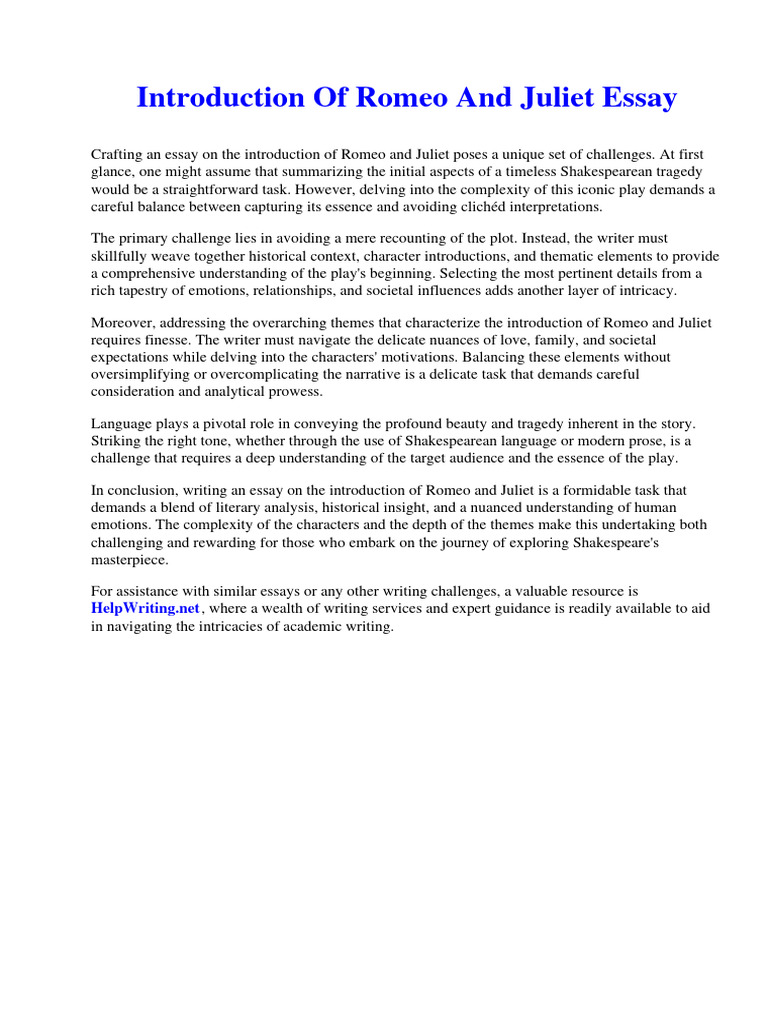 Introduction Of Romeo And Juliet Essay

Crafting an essay on the introduction of Romeo and Juliet poses a unique set of challenges. At first glance, one might assume that summarizing the initial aspects of a timeless Shakespearean tragedy would be a straightforward task. However, delving into the complexity of this iconic play demands a careful balance between capturing its essence and avoiding clichéd interpretations.

The primary challenge lies in avoiding a mere recounting of the plot. Instead, the writer must skillfully weave together historical context, character introductions, and thematic elements to provide a comprehensive understanding of the play's beginning. Selecting the most pertinent details from a rich tapestry of emotions, relationships, and societal influences adds another layer of intricacy.

Moreover, addressing the overarching themes that characterize the introduction of Romeo and Juliet requires finesse. The writer must navigate the delicate nuances of love, family, and societal expectations while delving into the characters' motivations. Balancing these elements without oversimplifying or overcomplicating the narrative is a delicate task that demands careful consideration and analytical prowess.

Language plays a pivotal role in conveying the profound beauty and tragedy inherent in the story. Striking the right tone, whether through the use of Shakespearean language or modern prose, is a challenge that requires a deep understanding of the target audience and the essence of the play.

In conclusion, writing an essay on the introduction of Romeo and Juliet is a formidable task that demands a blend of literary analysis, historical insight, and a nuanced understanding of human emotions. The complexity of the characters and the depth of the themes make this undertaking both challenging and rewarding for those who embark on the journey of exploring Shakespeare's masterpiece.

For assistance with similar essays or any other writing challenges, a valuable resource is HelpWriting.net, where a wealth of writing services and expert guidance is readily available to aid in navigating the intricacies of academic writing.